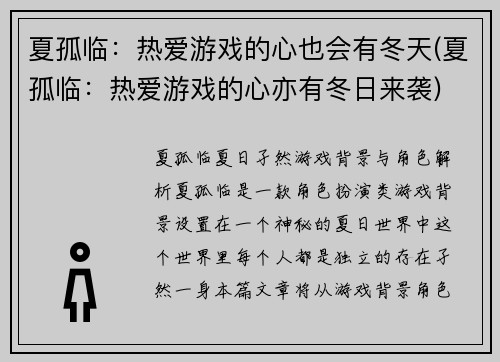 夏孤临：热爱游戏的心也会有冬天(夏孤临：热爱游戏的心亦有冬日来袭)

夏孤临夏日孑然游戏背景与角色解析夏孤临是一款角色扮演类游戏背景设置在一个神秘的夏日世界中这个世界里每个人都是独立的存在孑然一身本篇文章将从游戏背景角色